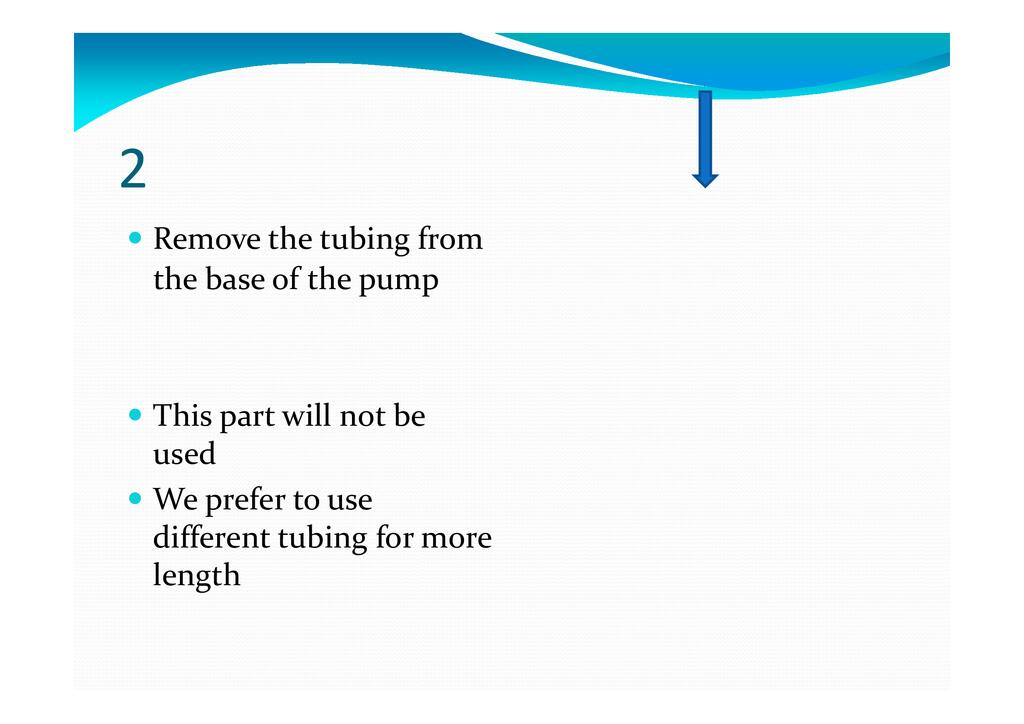 2

• Remove the tubing from the base of the pump

• This part will not be used
• We prefer to use different tubing for more length